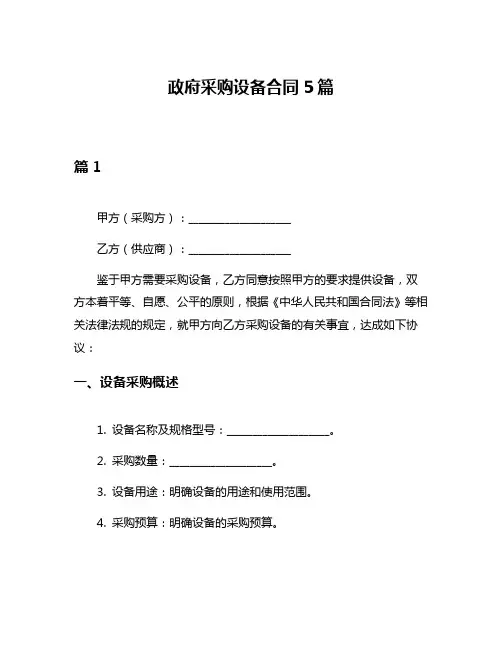 政府采购设备合同 5 篇

篇 1

甲方（采购方）：__________________

乙方（供应商）：__________________

鉴于甲方需要采购设备，乙方同意按照甲方的要求提供设备，双方本着平等、自愿、公平的原则，根据《中华人民共和国合同法》等相关法律法规的规定，就甲方向乙方采购设备的有关事宜，达成如下协议：

一、设备采购概述

1. 设备名称及规格型号：__________________。

2. 采购数量：__________________。

3. 设备用途：明确设备的用途和使用范围。

4. 采购预算：明确设备的采购预算。